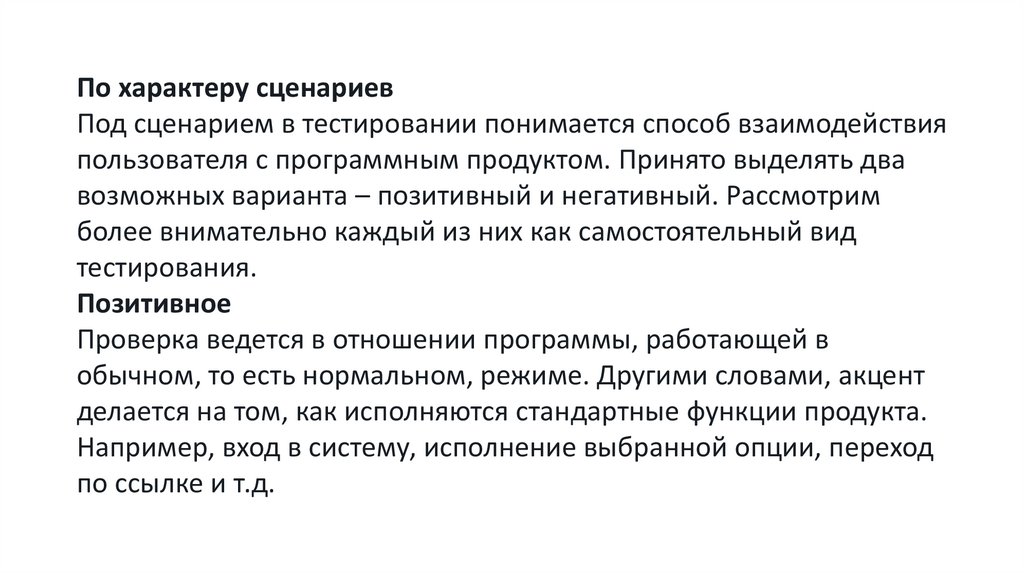 По характеру сценариев
Под сценарием в тестировании понимается способ взаимодействия пользователя с программным продуктом. Принято выделять два возможных варианта – позитивный и негативный. Рассмотрим более внимательно каждый из них как самостоятельный вид тестирования.
Позитивное
Проверка ведется в отношении программы, работающей в обычном, то есть нормальном, режиме. Другими словами, акцент делается на том, как исполняются стандартные функции продукта. Например, вход в систему, исполнение выбранной опции, переход по ссылке и т.д.